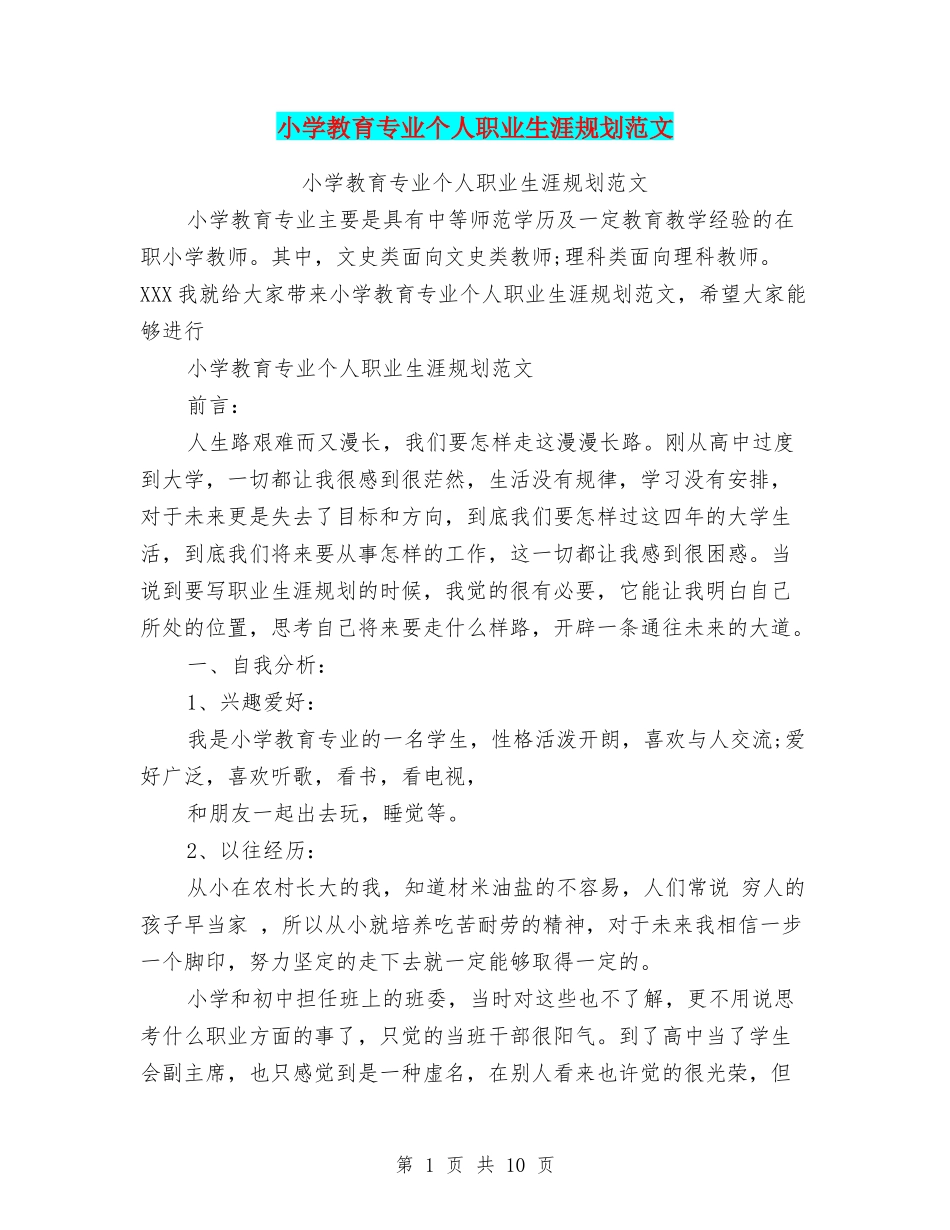 小学教育专业个人职业生涯规划范文

小学教育专业个人职业生涯规划范文

小学教育专业主要是具有中等师范学历及一定教育教学经验的在职小学教师。其中，文史类面向文史类教师;理科类面向理科教师。XXX我就给大家带来小学教育专业个人职业生涯规划范文，希望大家能够进行

小学教育专业个人职业生涯规划范文

前言：

人生路艰难而又漫长，我们要怎样走这漫漫长路。刚从高中过度到大学，一切都让我很感到很茫然，生活没有规律，学习没有安排，对于未来更是失去了目标和方向，到底我们要怎样过这四年的大学生活，到底我们将来要从事怎样的工作，这一切都让我感到很困惑。当说到要写职业生涯规划的时候，我觉的很有必要，它能让我明白自己所处的位置，思考自己将来要走什么样路，开辟一条通往未来的大道。

一、自我分析：

1、兴趣爱好：

我是小学教育专业的一名学生，性格活泼开朗，喜欢与人交流;爱好广泛，喜欢听歌，看书，看电视，

和朋友一起出去玩，睡觉等。

2、以往经历：

从小在农村长大的我，知道材米油盐的不容易，人们常说 穷人的孩子早当家 ，所以从小就培养吃苦耐劳的精神，对于未来我相信一步一个脚印，努力坚定的走下去就一定能够取得一定的。

小学和初中担任班上的班委，当时对这些也不了解，更不用说思考什么职业方面的事了，只觉的当班干部很阳气。到了高中当了学生会副主席，也只感觉到是一种虚名，在别人看来也许觉的很光荣，但

第 1 页 共 10 页